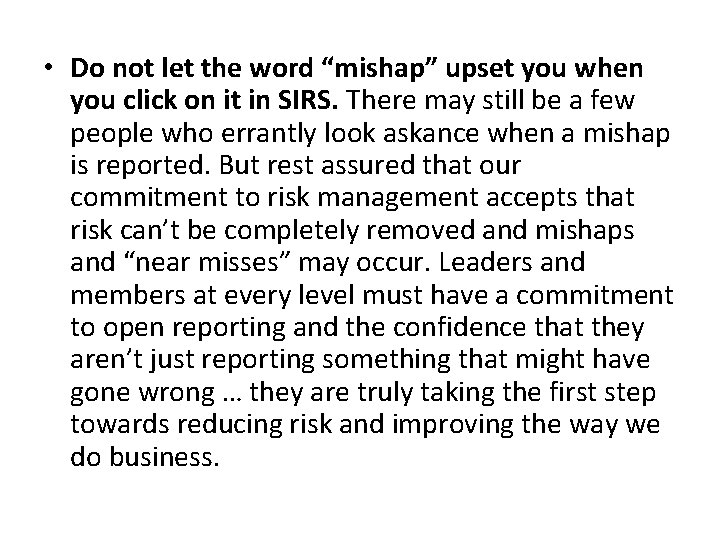 • Do not let the word "mishap" upset you when you click on it in SIRS. There may still be a few people who errantly look askance when a mishap is reported. But rest assured that our commitment to risk management accepts that risk can't be completely removed and mishaps and "near misses" may occur. Leaders and members at every level must have a commitment to open reporting and the confidence that they aren't just reporting something that might have gone wrong … they are truly taking the first step towards reducing risk and improving the way we do business.